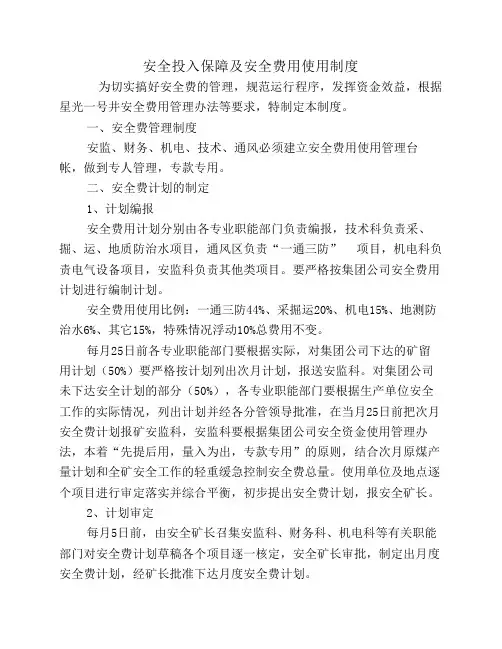 安全投入保障及安全费用使用制度

为切实搞好安全费的管理，规范运行程序，发挥资金效益，根据星光一号井安全费用管理办法等要求，特制定本制度。

一、安全费管理制度

安监、财务、机电、技术、通风必须建立安全费用使用管理台帐，做到专人管理，专款专用。

二、安全费计划的制定

1、计划编报

安全费用计划分别由各专业职能部门负责编报，技术科负责采、掘、运、地质防治水项目，通风区负责“一通三防” 项目，机电科负责电气设备项目，安监科负责其他类项目。要严格按集团公司安全费用计划进行编制计划。

安全费用使用比例：一通三防44%、采掘运20%、机电15%、地测防治水6%、其它15%，特殊情况浮动10%总费用不变。

每月25日前各专业职能部门要根据实际，对集团公司下达的矿留用计划（50%）要严格按计划列出次月计划，报送安监科。对集团公司未下达安全计划的部分（50%），各专业职能部门要根据生产单位安全工作的实际情况，列出计划并经各分管领导批准，在当月25日前把次月安全费计划报矿安监科，安监科要根据集团公司安全资金使用管理办法，本着“先提后用，量入为出，专款专用”的原则，结合次月原煤产量计划和全矿安全工作的轻重缓急控制安全费总量。使用单位及地点逐个项目进行审定落实并综合平衡，初步提出安全费计划，报安全矿长。

2、计划审定

每月5日前，由安全矿长召集安监科、财务科、机电科等有关职能部门对安全费计划草稿各个项目逐一核定，安全矿长审批，制定出月度安全费计划，经矿长批准下达月度安全费计划。